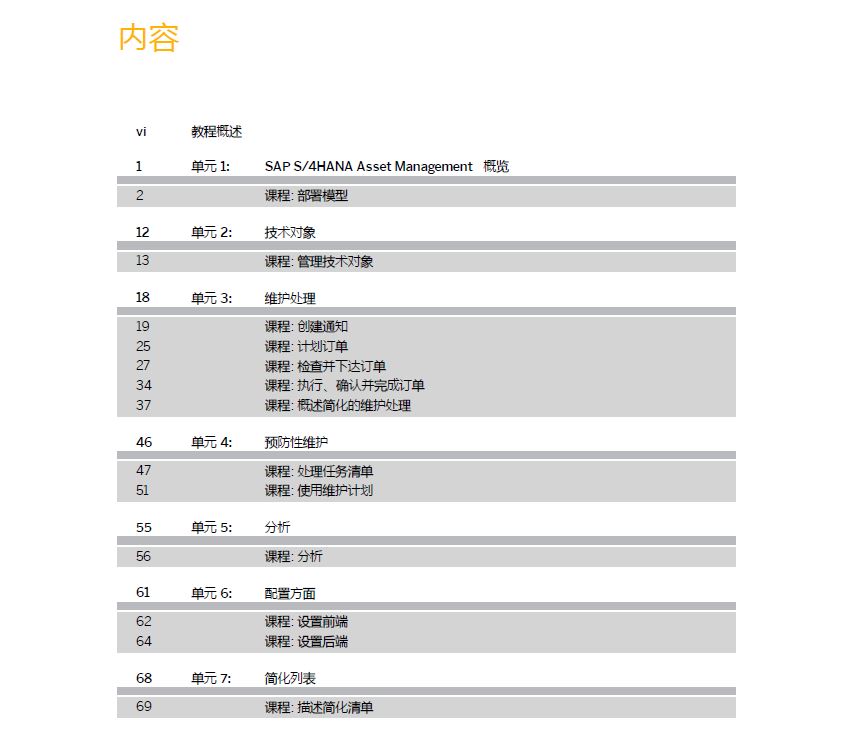 内容

vi 教程概述

1 单元 1: SAP S/4HANA Asset Management 概览

2 课程: 部署模型

12 单元 2: 技术对象

13 课程: 管理技术对象

18 单元 3: 维护处理

19 课程: 创建通知
25 课程: 计划订单
27 课程: 检查并下达订单
34 课程: 执行、确认并完成订单
37 课程: 概述简化的维护处理

46 单元 4: 预防性维护

47 课程: 处理任务清单
51 课程: 使用维护计划

55 单元 5: 分析

56 课程: 分析

61 单元 6: 配置方面

62 课程: 设置前端
64 课程: 设置后端

68 单元 7: 简化列表

69 课程: 描述简化清单